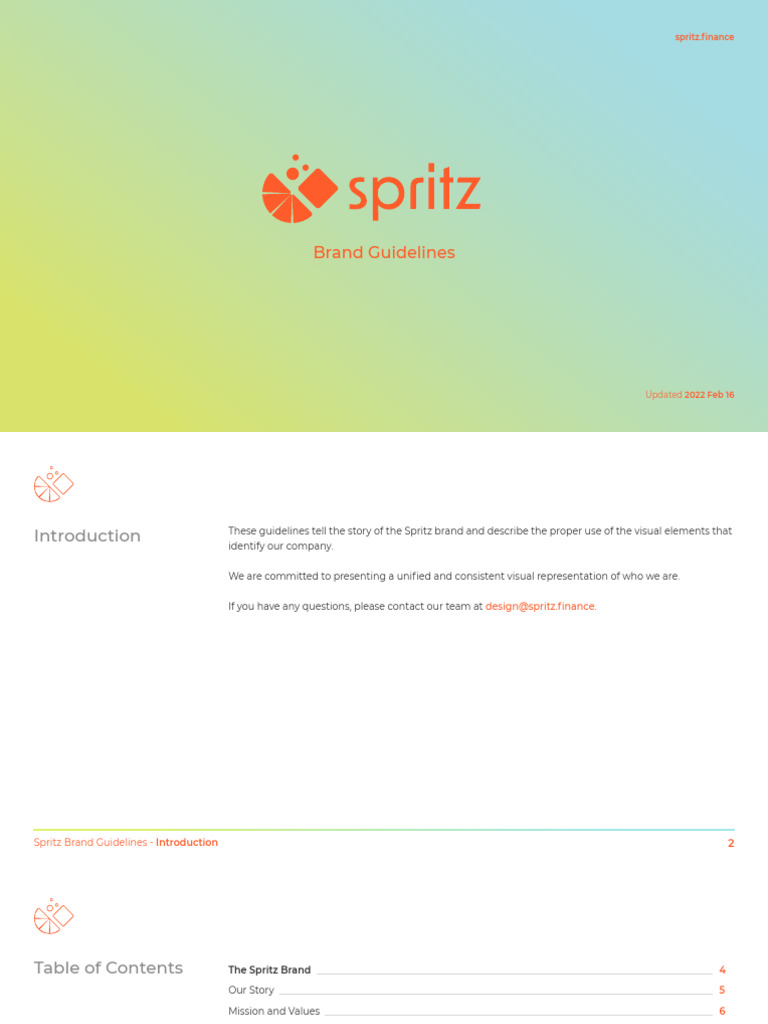 spritz.finance

spritz

Brand Guidelines

Updated 2022 Feb 16

Introduction

These guidelines tell the story of the Spritz brand and describe the proper use of the visual elements that identify our company.

We are committed to presenting a unified and consistent visual representation of who we are.

If you have any questions, please contact our team at design@spritz.finance.

Spritz Brand Guidelines - Introduction

2

Table of Contents

The Spritz Brand 4
Our Story 5
Mission and Values 6